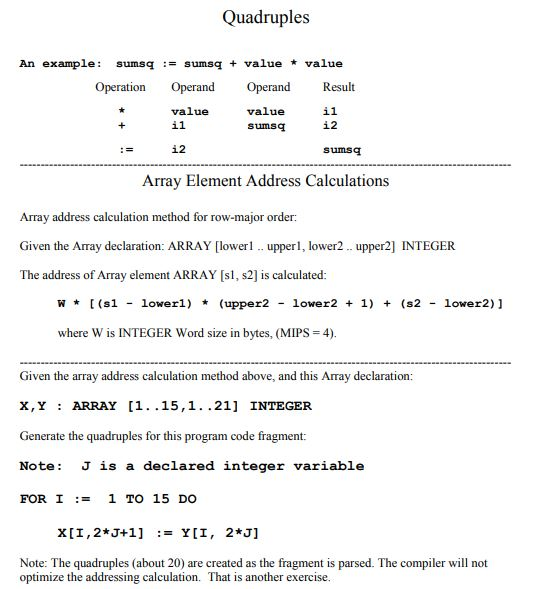 Quadruples

An example: sumsq := sumsq + value * value

| Operation | Operand | Operand | Result |
|---|---|---|---|
| * | value | value | i1 |
| + | i1 | sumsq | i2 |
| := | i2 | | sumsq |

Array Element Address Calculations

Array address calculation method for row-major order:

Given the Array declaration: ARRAY [lower1 .. upper1, lower2 .. upper2] INTEGER

The address of Array element ARRAY [s1, s2] is calculated:

W * [(s1 - lower1) * (upper2 - lower2 + 1) + (s2 - lower2)]

where W is INTEGER Word size in bytes, (MIPS = 4).

Given the array address calculation method above, and this Array declaration:

X,Y : ARRAY [1..15,1..21] INTEGER

Generate the quadruples for this program code fragment:

Note: J is a declared integer variable

FOR I := 1 TO 15 DO

X[I,2*J+1] := Y[I, 2*J]

Note: The quadruples (about 20) are created as the fragment is parsed. The compiler will not optimize the addressing calculation. That is another exercise.